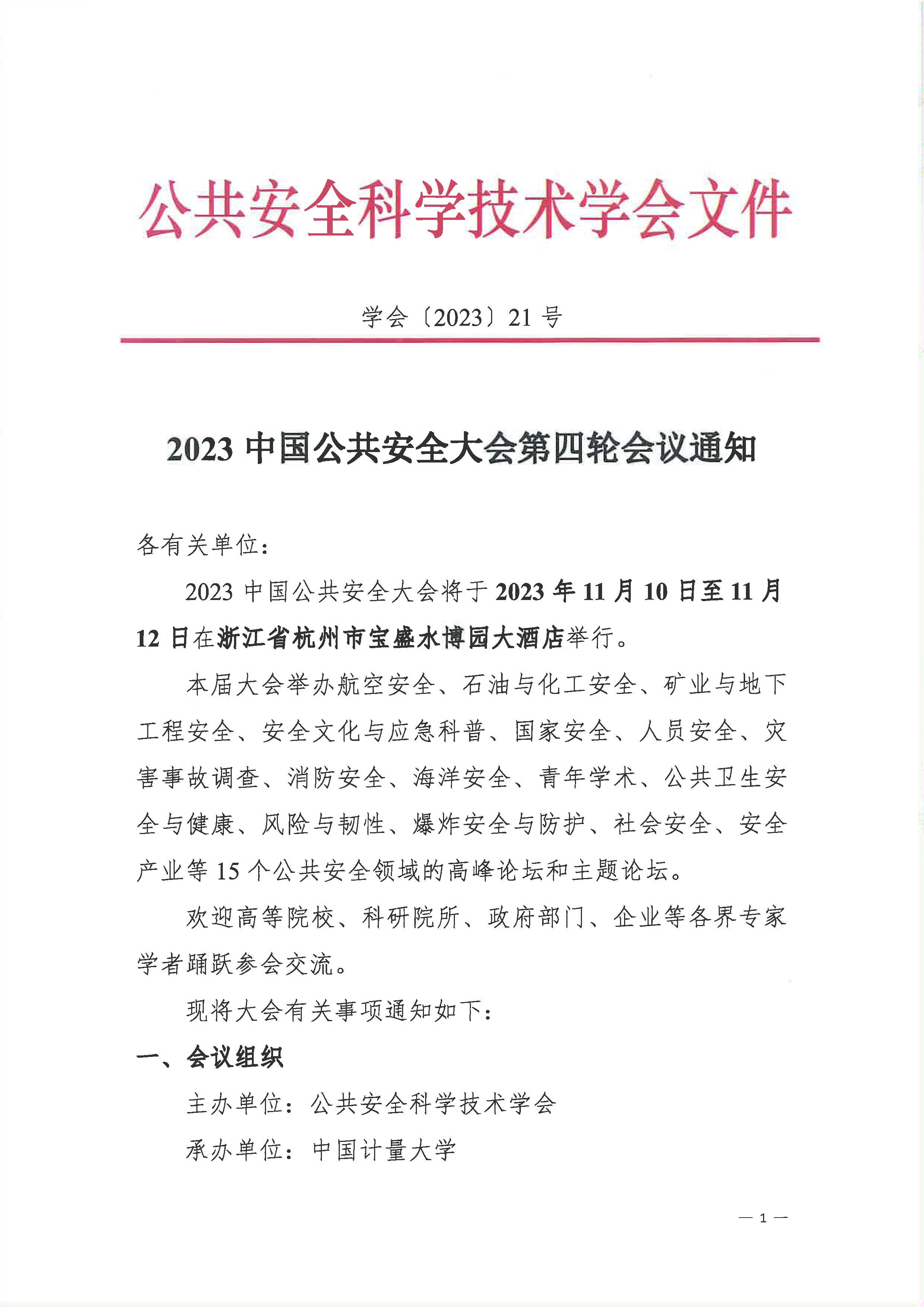 公共安全科学技术学会文件

学会〔2023〕21 号

2023 中国公共安全大会第四轮会议通知

各有关单位：

2023 中国公共安全大会将于 2023 年 11 月 10 日至 11 月 12 日在浙江省杭州市宝盛水博园大酒店举行。

本届大会举办航空安全、石油与化工安全、矿业与地下工程安全、安全文化与应急科普、国家安全、人员安全、灾害事故调查、消防安全、海洋安全、青年学术、公共卫生安全与健康、风险与韧性、爆炸安全与防护、社会安全、安全产业等 15 个公共安全领域的高峰论坛和主题论坛。

欢迎高等院校、科研院所、政府部门、企业等各界专家学者踊跃参会交流。

现将大会有关事项通知如下：

一、会议组织

主办单位：公共安全科学技术学会

承办单位：中国计量大学

— 1 —